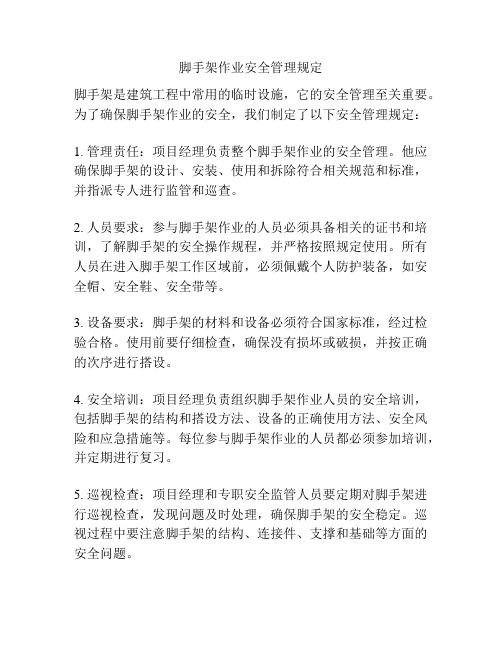 脚手架作业安全管理规定

脚手架是建筑工程中常用的临时设施，它的安全管理至关重要。为了确保脚手架作业的安全，我们制定了以下安全管理规定：

1. 管理责任：项目经理负责整个脚手架作业的安全管理。他应确保脚手架的设计、安装、使用和拆除符合相关规范和标准，并指派专人进行监管和巡查。

2. 人员要求：参与脚手架作业的人员必须具备相关的证书和培训，了解脚手架的安全操作规程，并严格按照规定使用。所有人员在进入脚手架工作区域前，必须佩戴个人防护装备，如安全帽、安全鞋、安全带等。

3. 设备要求：脚手架的材料和设备必须符合国家标准，经过检验合格。使用前要仔细检查，确保没有损坏或破损，并按正确的次序进行搭设。

4. 安全培训：项目经理负责组织脚手架作业人员的安全培训，包括脚手架的结构和搭设方法、设备的正确使用方法、安全风险和应急措施等。每位参与脚手架作业的人员都必须参加培训，并定期进行复习。

5. 巡视检查：项目经理和专职安全监管人员要定期对脚手架进行巡视检查，发现问题及时处理，确保脚手架的安全稳定。巡视过程中要注意脚手架的结构、连接件、支撑和基础等方面的安全问题。